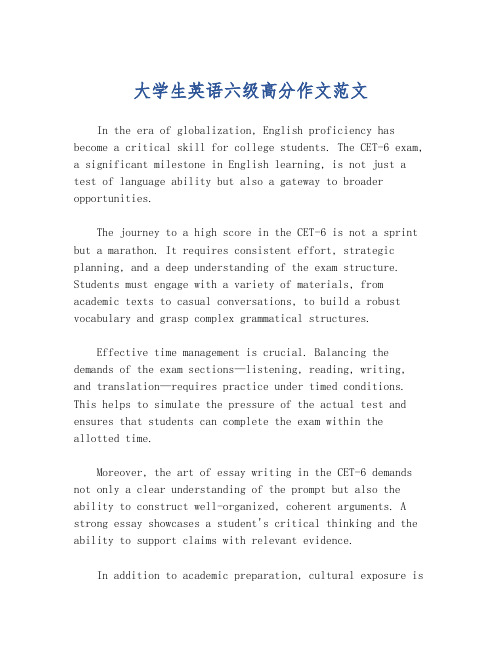 大学生英语六级高分作文范文

In the era of globalization, English proficiency has become a critical skill for college students. The CET-6 exam, a significant milestone in English learning, is not just a test of language ability but also a gateway to broader opportunities.

The journey to a high score in the CET-6 is not a sprint but a marathon. It requires consistent effort, strategic planning, and a deep understanding of the exam structure. Students must engage with a variety of materials, from academic texts to casual conversations, to build a robust vocabulary and grasp complex grammatical structures.

Effective time management is crucial. Balancing the demands of the exam sections—listening, reading, writing, and translation—requires practice under timed conditions. This helps to simulate the pressure of the actual test and ensures that students can complete the exam within the allotted time.

Moreover, the art of essay writing in the CET-6 demands not only a clear understanding of the prompt but also the ability to construct well-organized, coherent arguments. A strong essay showcases a student's critical thinking and the ability to support claims with relevant evidence.

In addition to academic preparation, cultural exposure is